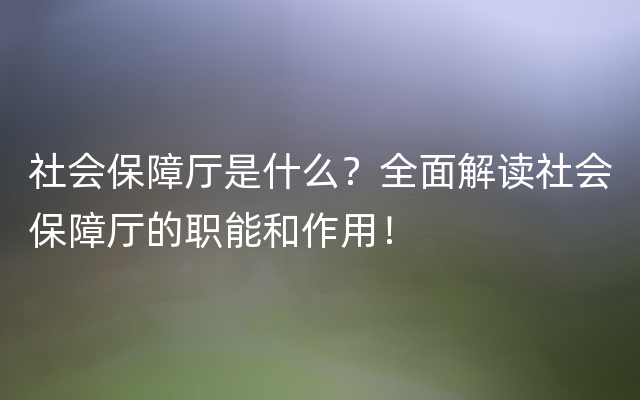 社会保障厅是什么？全面解读社会保障厅的职能和作用！